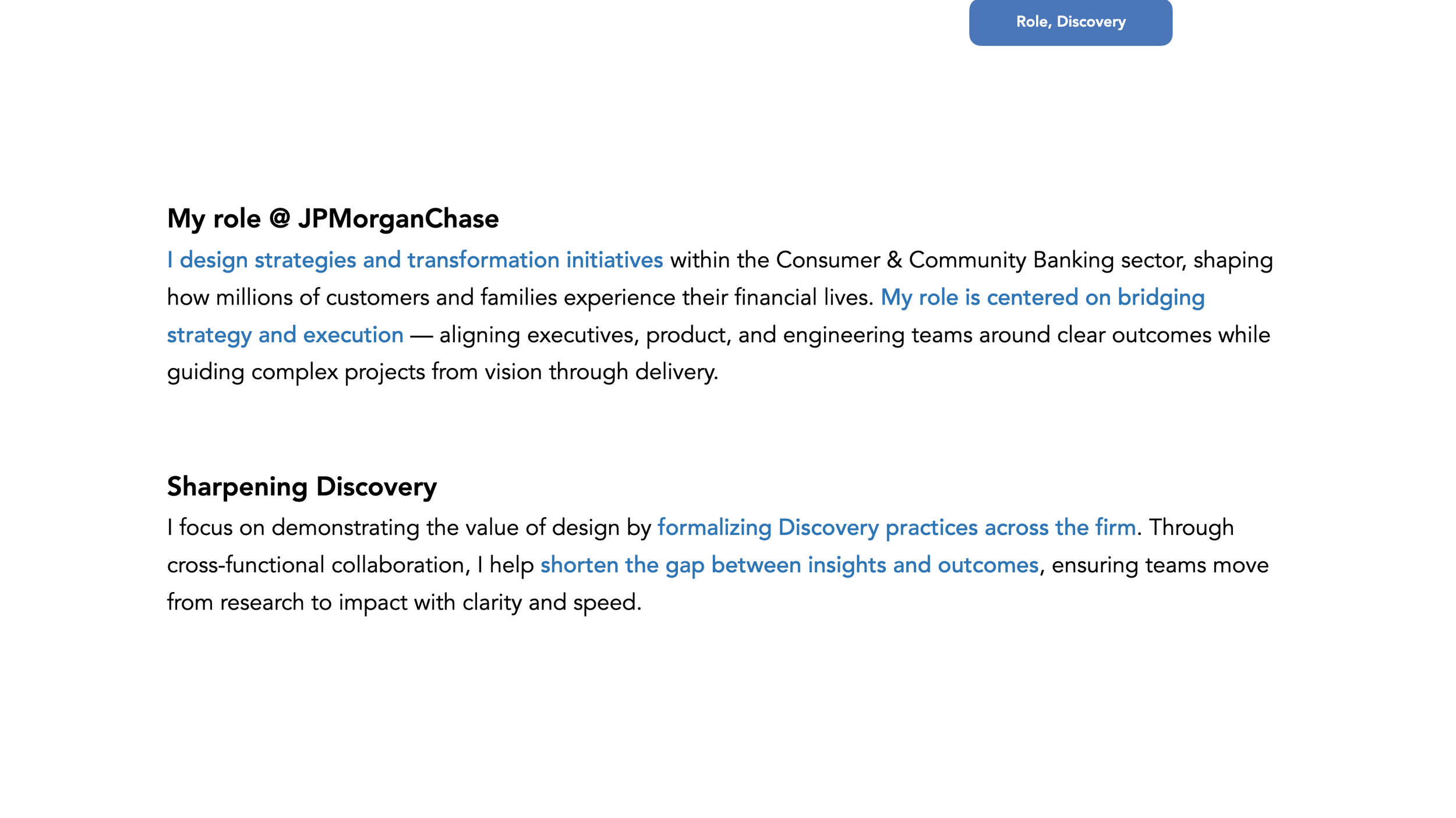 Role, Discovery

My role @ JPMorganChase

I design strategies and transformation initiatives within the Consumer & Community Banking sector, shaping how millions of customers and families experience their financial lives. My role is centered on bridging strategy and execution — aligning executives, product, and engineering teams around clear outcomes while guiding complex projects from vision through delivery.

Sharpening Discovery

I focus on demonstrating the value of design by formalizing Discovery practices across the firm. Through cross-functional collaboration, I help shorten the gap between insights and outcomes, ensuring teams move from research to impact with clarity and speed.